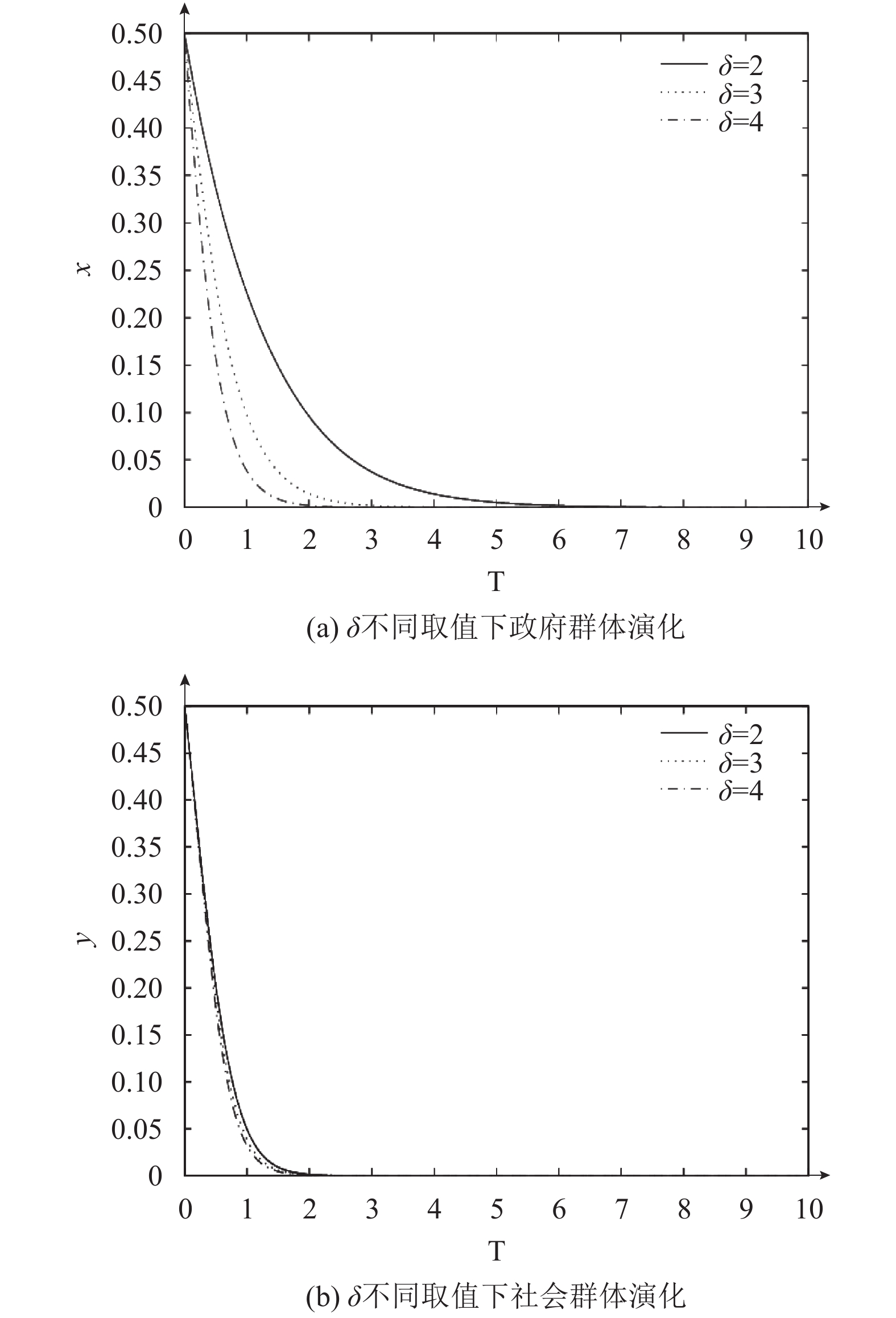 0.50
0.45
0.40
0.35
0.30
0.25
0.20
0.15
0.10
0.05
0

$x$

$\delta$=2
$\delta$=3
$\delta$=4

0 1 2 3 4 5 6 7 8 9 10

T

(a) $\delta$不同取值下政府群体演化

0.50
0.45
0.40
0.35
0.30
0.25
0.20
0.15
0.10
0.05
0

$y$

$\delta$=2
$\delta$=3
$\delta$=4

0 1 2 3 4 5 6 7 8 9 10

T

(b) $\delta$不同取值下社会群体演化